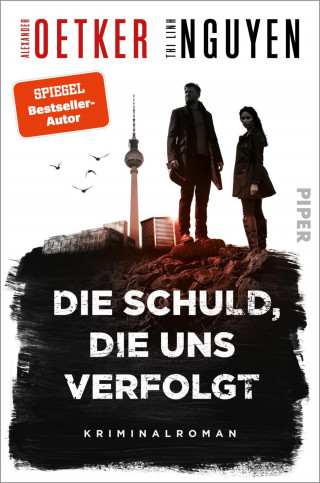 ALEXANDER OETKER THI LINH NGUYEN

SPIEGEL Bestseller-Autor

PIPER

DIE SCHULD, DIE UNS VERFOLGT

KRIMINALROMAN